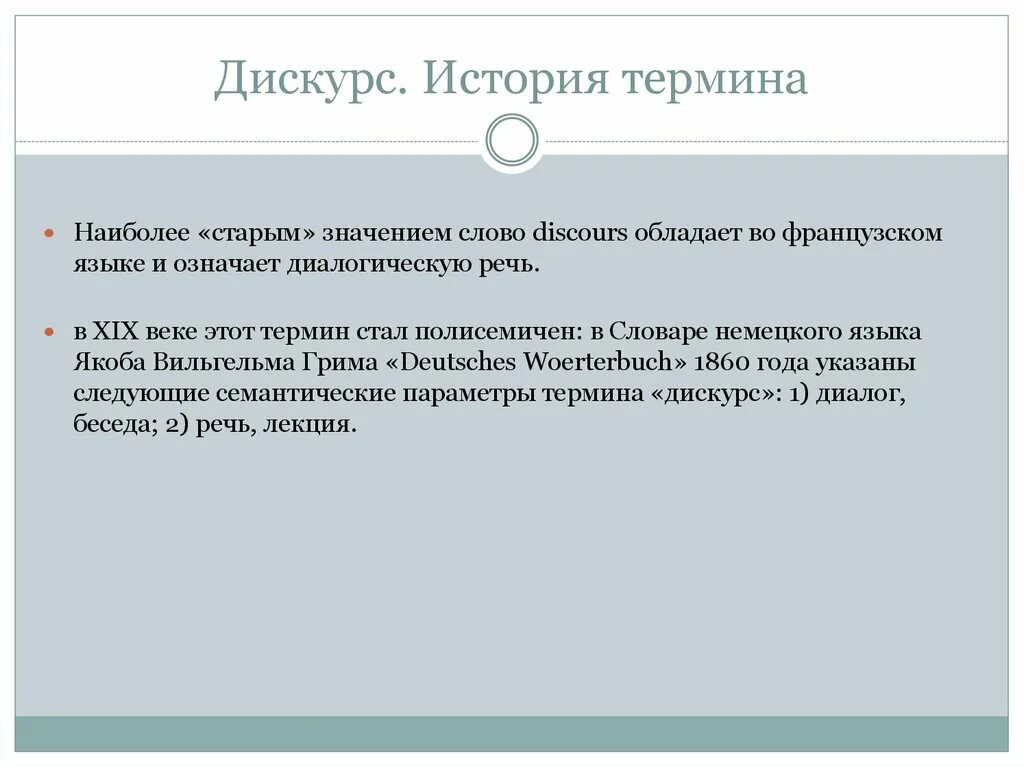 Дискурс. История термина

Наиболее «старым» значением слово discours обладает во французском языке и означает диалогическую речь.

в XIX веке этот термин стал полисемичен: в Словаре немецкого языка Якоба Вильгельма Грима «Deutsches Woerterbuch» 1860 года указаны следующие семантические параметры термина «дискурс»: 1) диалог, беседа; 2) речь, лекция.